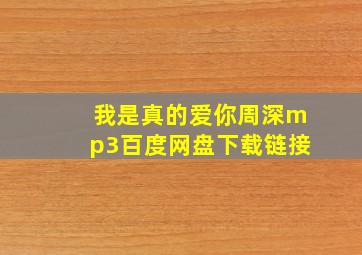 我是真的爱你周深mp3百度网盘下载链接